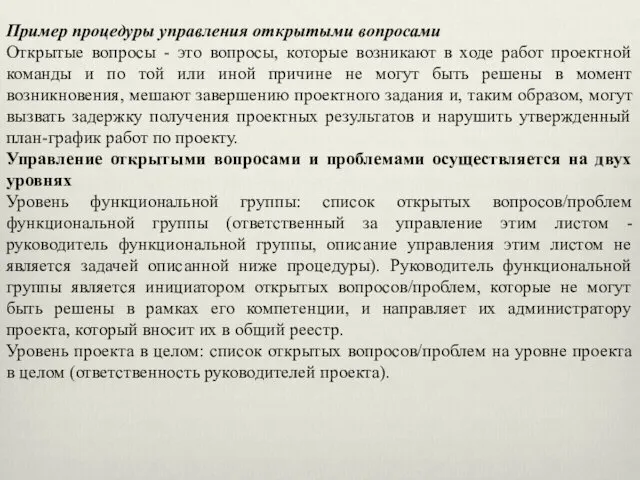 Пример процедуры управления открытыми вопросами
Открытые вопросы - это вопросы, которые возникают в ходе работ проектной команды и по той или иной причине не могут быть решены в момент возникновения, мешают завершению проектного задания и, таким образом, могут вызвать задержку получения проектных результатов и нарушить утвержденный план-график работ по проекту.
Управление открытыми вопросами и проблемами осуществляется на двух уровнях
Уровень функциональной группы: список открытых вопросов/проблем функциональной группы (ответственный за управление этим листом - руководитель функциональной группы, описание управления этим листом не является задачей описанной ниже процедуры). Руководитель функциональной группы является инициатором открытых вопросов/проблем, которые не могут быть решены в рамках его компетенции, и направляет их администратору проекта, который вносит их в общий реестр.
Уровень проекта в целом: список открытых вопросов/проблем на уровне проекта в целом (ответственность руководителей проекта).